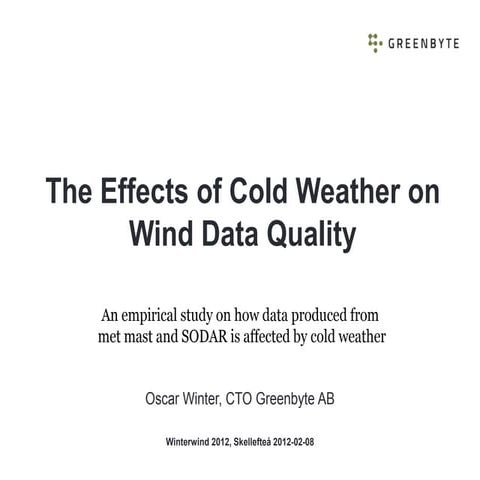 GREENBYTE

The Effects of Cold Weather on Wind Data Quality

An empirical study on how data produced from met mast and SODAR is affected by cold weather

Oscar Winter, CTO Greenbyte AB

Winterwind 2012, Skellefteå 2012-02-08